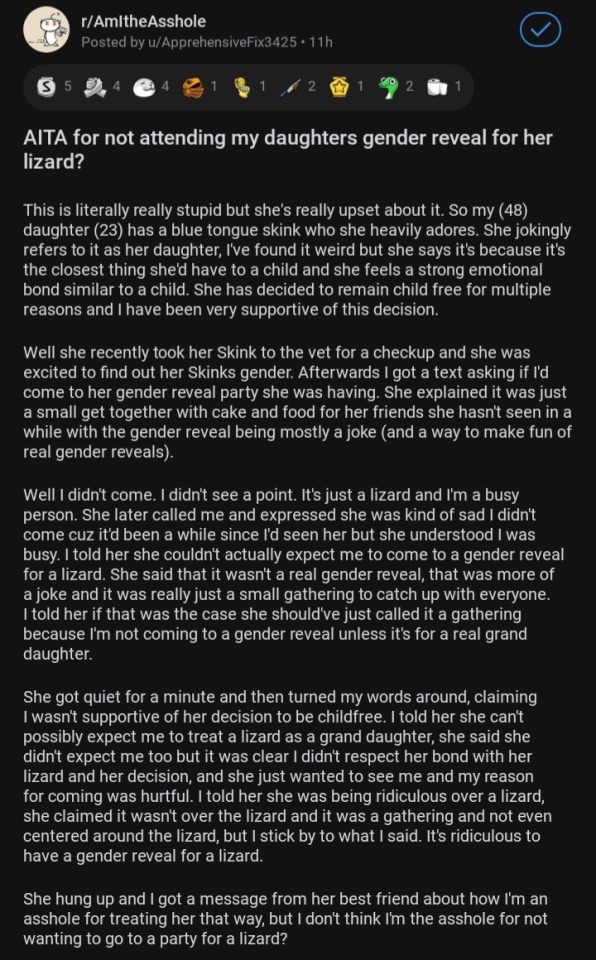 r/AmItheAsshole
Posted by u/ApprehensiveFix3425 • 11h

5 4 4 1 1 2 1 2 1

AITA for not attending my daughters gender reveal for her lizard?

This is literally really stupid but she's really upset about it. So my (48) daughter (23) has a blue tongue skink who she heavily adores. She jokingly refers to it as her daughter, I've found it weird but she says it's because it's the closest thing she'd have to a child and she feels a strong emotional bond similar to a child. She has decided to remain child free for multiple reasons and I have been very supportive of this decision.

Well she recently took her Skink to the vet for a checkup and she was excited to find out her Skinks gender. Afterwards I got a text asking if I'd come to her gender reveal party she was having. She explained it was just a small get together with cake and food for her friends she hasn't seen in a while with the gender reveal being mostly a joke (and a way to make fun of real gender reveals).

Well I didn't come. I didn't see a point. It's just a lizard and I'm a busy person. She later called me and expressed she was kind of sad I didn't come cuz it'd been a while since I'd seen her but she understood I was busy. I told her she couldn't actually expect me to come to a gender reveal for a lizard. She said that it wasn't a real gender reveal, that was more of a joke and it was really just a small gathering to catch up with everyone. I told her if that was the case she should've just called it a gathering because I'm not coming to a gender reveal unless it's for a real grand daughter.

She got quiet for a minute and then turned my words around, claiming I wasn't supportive of her decision to be childfree. I told her she can't possibly expect me to treat a lizard as a grand daughter, she said she didn't expect me too but it was clear I didn't respect her bond with her lizard and her decision, and she just wanted to see me and my reason for coming was hurtful. I told her she was being ridiculous over a lizard, she claimed it wasn't over the lizard and it was a gathering and not even centered around the lizard, but I stick by to what I said. It's ridiculous to have a gender reveal for a lizard.

She hung up and I got a message from her best friend about how I'm an asshole for treating her that way, but I don't think I'm the asshole for not wanting to go to a party for a lizard?